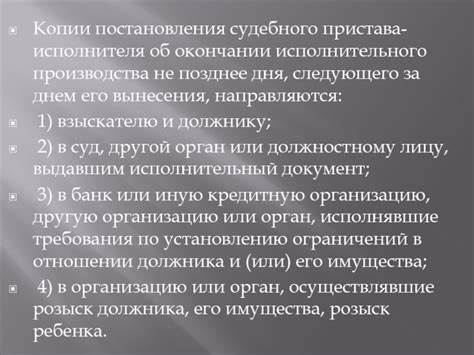 Копии постановления судебного пристава-исполнителя об окончании исполнительного производства не позднее дня, следующего за днем его вынесения, направляются:

1) взыскателю и должнику;

2) в суд, другой орган или должностному лицу, выдавшим исполнительный документ;

3) в банк или иную кредитную организацию, другую организацию или орган, исполнявшие требования по установлению ограничений в отношении должника и (или) его имущества;

4) в организацию или орган, осуществлявшие розыск должника, его имущества, розыск ребенка.